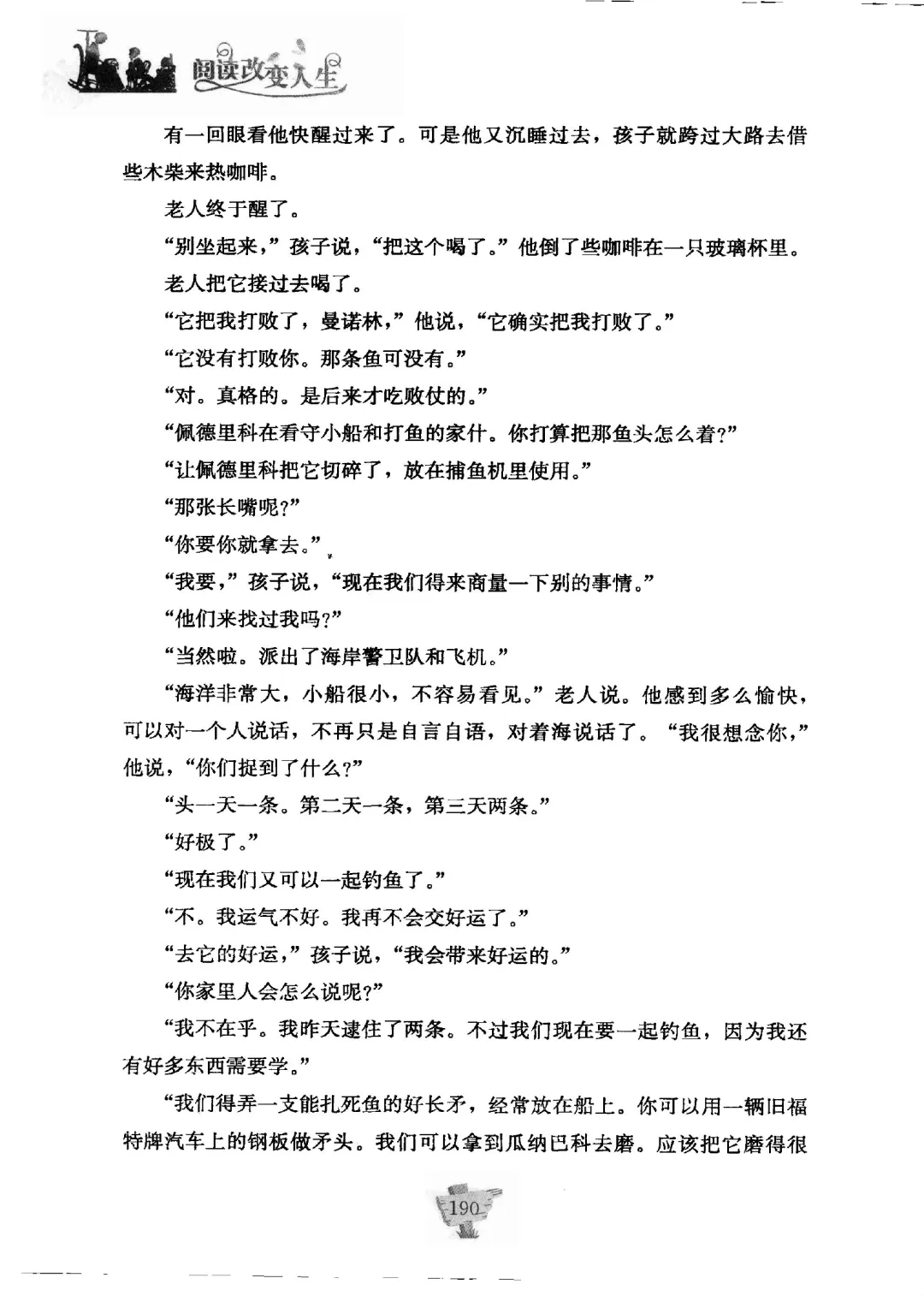 阅读改变人生

有一回眼看他快醒过来了。可是他又沉睡过去，孩子就跨过大路去借些木柴来热咖啡。

老人终于醒了。

“别坐起来，”孩子说，“把这个喝了。”他倒了些咖啡在一只玻璃杯里。

老人把它接过去喝了。

“它把我打败了，曼诺林，”他说，“它确实把我打败了。”

“它没有打败你。那条鱼可没有。”

“对。真格的。是后来才吃败仗的。”

“佩德里科在看守小船和打鱼的家什。你打算把那鱼头怎么着？”

“让佩德里科把它切碎了，放在捕鱼机里使用。”

“那张长嘴呢？”

“你要你就拿去。”

“我要，”孩子说，“现在我们得来商量一下别的事情。”

“他们来找过我吗？”

“当然啦。派出了海岸警卫队和飞机。”

“海洋非常大，小船很小，不容易看见。”老人说。他感到多么愉快，可以对一个人说话，不再只是自言自语，对着海说话了。“我很想念你，”他说，“你们捉到了什么？”

“头一天一条。第二天一条，第三天两条。”

“好极了。”

“现在我们又可以一起钓鱼了。”

“不。我运气不好。我再不会交好运了。”

“去它的好运，”孩子说，“我会带来好运的。”

“你家里人会怎么说呢？”

“我不在乎。我昨天逮住了两条。不过我们现在要一起钓鱼，因为我还有好多东西需要学。”

“我们得弄一支能扎死鱼的好长矛，经常放在船上。你可以用一辆旧福特牌汽车上的钢板做矛头。我们可以拿到瓜纳巴科去磨。应该把它磨得很

190